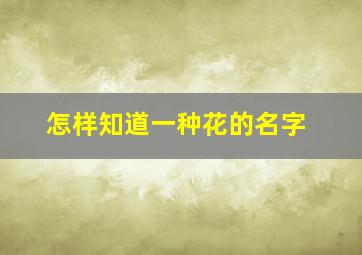 怎样知道一种花的名字